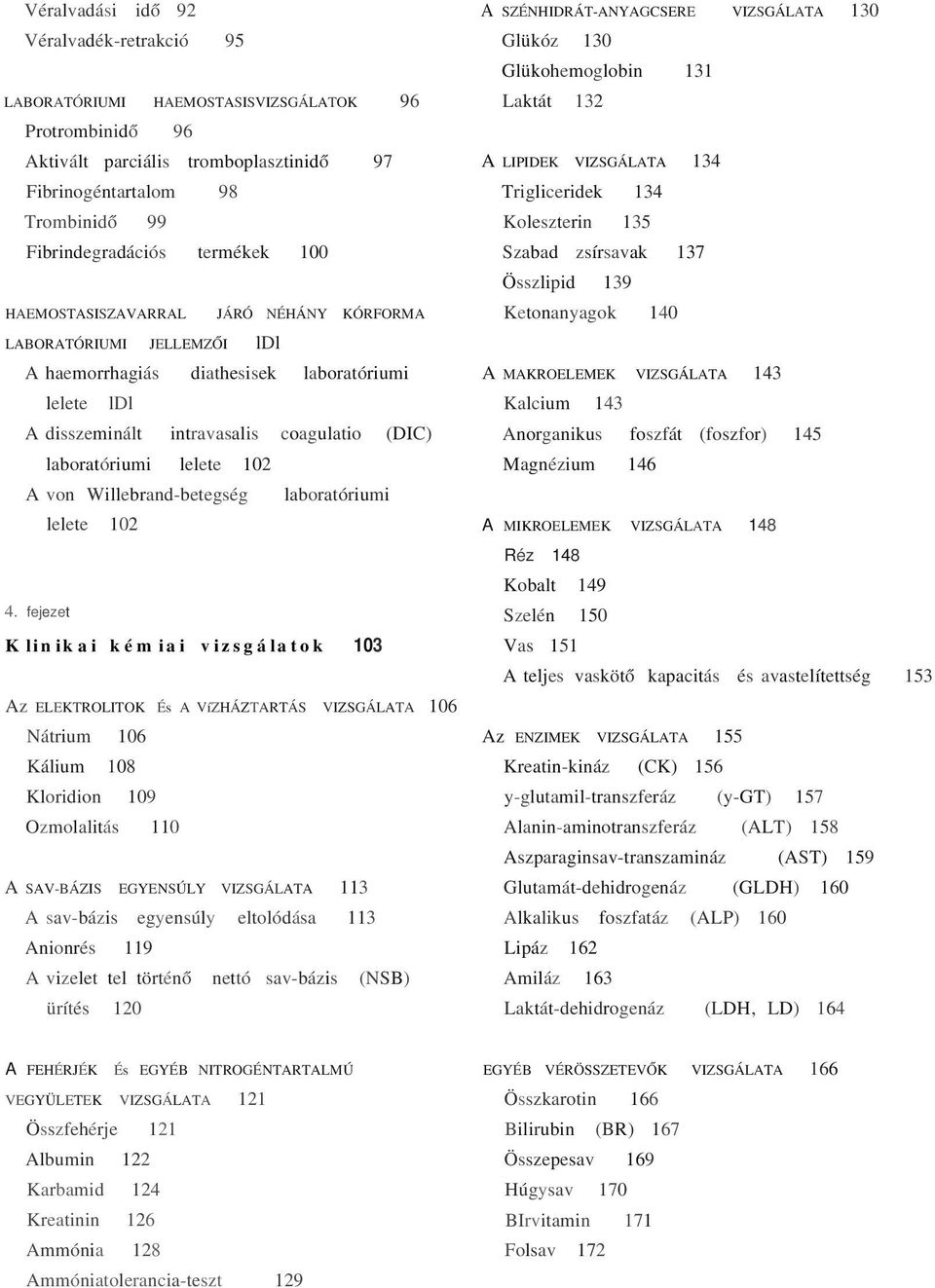 Véralvadási idő 92
Véralvadék-retrakció 95

LABORATÓRIUMI HAEMOSTASISVIZSGÁLATOK 96
Protrombinidő 96
Aktivált parciális tromboplasztinidő 97
Fibrinogéntartalom 98
Trombinidő 99
Fibrindegradációs termékek 100

HAEMOSTASISZAVARRAL JÁRÓ NÉHÁNY KÓRFORMA LABORATÓRIUMI JELLEMZŐI lDl
A haemorrhagiás diathesisek laboratóriumi lelete lDl
A disszeminált intravasalis coagulatio (DIC) laboratóriumi lelete 102
A von Willebrand-betegség laboratóriumi lelete 102

4. fejezet
Klinikai kémiai vizsgálatok 103

Az ELEKTROLITOK És A VíZHÁZTARTÁS VIZSGÁLATA 106
Nátrium 106
Kálium 108
Kloridion 109
Ozmolalitás 110

A SAV-BÁZIS EGYENSÚLY VIZSGÁLATA 113
A sav-bázis egyensúly eltolódása 113
Anionrés 119
A vizelet tel történő nettó sav-bázis (NSB) ürítés 120

A FEHÉRJÉK És EGYÉB NITROGÉNTARTALMÚ VEGYÜLETEK VIZSGÁLATA 121
Összfehérje 121
Albumin 122
Karbamid 124
Kreatinin 126
Ammónia 128
Ammóniatolerancia-teszt 129

A SZÉNHIDRÁT-ANYAGCSERE VIZSGÁLATA 130
Glükóz 130
Glükohemoglobin 131
Laktát 132

A LIPIDEK VIZSGÁLATA 134
Trigliceridek 134
Koleszterin 135
Szabad zsírsavak 137
Összlipid 139
Ketonanyagok 140

A MAKROELEMEK VIZSGÁLATA 143
Kalcium 143
Anorganikus foszfát (foszfor) 145
Magnézium 146

A MIKROELEMEK VIZSGÁLATA 148
Réz 148
Kobalt 149
Szelén 150
Vas 151
A teljes vaskötő kapacitás és avastelítettség 153

Az ENZIMEK VIZSGÁLATA 155
Kreatin-kináz (CK) 156
y-glutamil-transzferáz (y-GT) 157
Alanin-aminotranszferáz (ALT) 158
Aszparaginsav-transzamináz (AST) 159
Glutamát-dehidrogenáz (GLDH) 160
Alkalikus foszfatáz (ALP) 160
Lipáz 162
Amiláz 163
Laktát-dehidrogenáz (LDH, LD) 164

EGYÉB VÉRÖSSZETEVŐK VIZSGÁLATA 166
Összkarotin 166
Bilirubin (BR) 167
Összepesav 169
Húgysav 170
BIrvitamin 171
Folsav 172